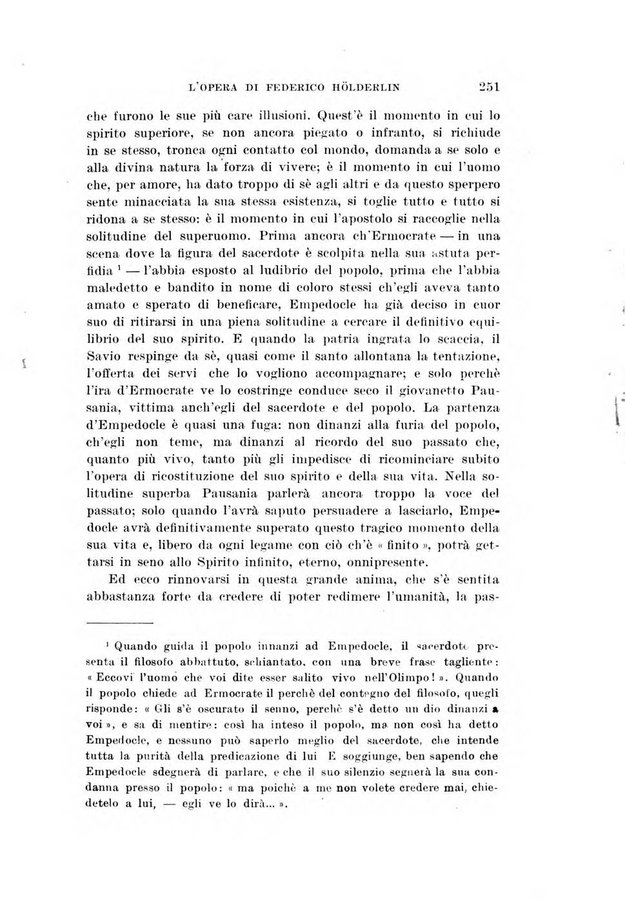 L'OPERA DI FEDERICO HÖLDERLIN 251

che furono le sue più care illusioni. Quest'è il momento in cui lo spirito superiore, se non ancora piegato o infranto, si richiude in se stesso, tronca ogni contatto col mondo, domanda a se solo e alla divina natura la forza di vivere; è il momento in cui l'uomo che, per amore, ha dato troppo di sè agli altri e da questo sperpero sente minacciata la sua stessa esistenza, si toglie tutto e tutto si ridona a se stesso: è il momento in cui l'apostolo si raccoglie nella solitudine del superuomo. Prima ancora ch'Ermocrate — in una scena dove la figura del sacerdote è scolpita nella sua astuta perfidia $^1$ — l'abbia esposto al ludibrio del popolo, prima che l'abbia maledetto e bandito in nome di coloro stessi ch'egli aveva tanto amato e sperato di beneficare, Empedocle ha già deciso in cuor suo di ritirarsi in una piena solitudine a cercare il definitivo equilibrio del suo spirito. E quando la patria ingrata lo scaccia, il Savio respinge da sè, quasi come il santo allontana la tentazione, l'offerta dei servi che lo vogliono accompagnare; e solo perchè l'ira d'Ermocrate ve lo costringe conduce seco il giovanetto Pausania, vittima anch'egli del sacerdote e del popolo. La partenza d'Empedocle è quasi una fuga: non dinanzi alla furia del popolo, ch'egli non teme, ma dinanzi al ricordo del suo passato che, quanto più vivo, tanto più gli impedisce di ricominciare subito l'opera di ricostituzione del suo spirito e della sua vita. Nella solitudine superba Pausania parlerà ancora troppo la voce del passato; solo quando l'avrà saputo persuadere a lasciarlo, Empedocle avrà definitivamente superato questo tragico momento della sua vita e, libero da ogni legame con ciò ch'è « finito », potrà gettarsi in seno allo Spirito infinito, eterno, onnipresente.

Ed ecco rinnovarsi in questa grande anima, che s'è sentita abbastanza forte da credere di poter redimere l'umanità, la pas-

$^1$ Quando guida il popolo innanzi ad Empedocle, il sacerdote presenta il filosofo abbattuto, schiantato, con una breve frase tagliente: « Eccovi l'uomo che voi dite esser salito vivo nell'Olimpo! ». Quando il popolo chiede ad Ermocrate il perchè del contegno del filosofo, quegli risponde: « Gli s'è oscurato il senno, perchè s'è detto un dio dinanzi a voi », e sa di mentire: così ha inteso il popolo, ma non così ha detto Empedocle, e nessuno può saperlo meglio del sacerdote, che intende tutta la purità della predicazione di lui E soggiunge, ben sapendo che Empedocle sdegnerà di parlare, e che il suo silenzio segnerà la sua condanna presso il popolo: « ma poichè a me non volete credere mai, chiedetelo a lui, — egli ve lo dirà... ».